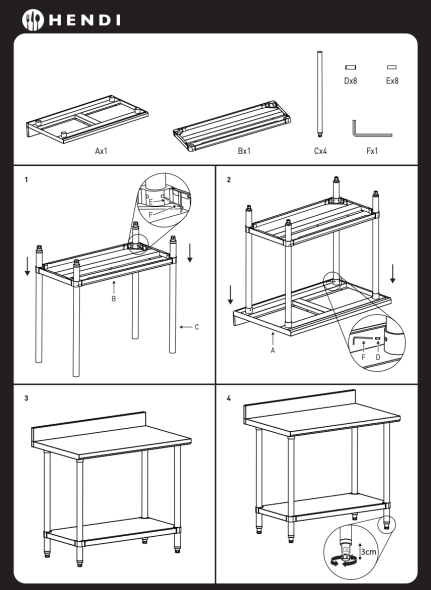 HENDI

Ax1

Bx1

Cx4

Dx8

Ex8

Fx1

1

E

F

B

C

2

A

F

D

3

4

3cm